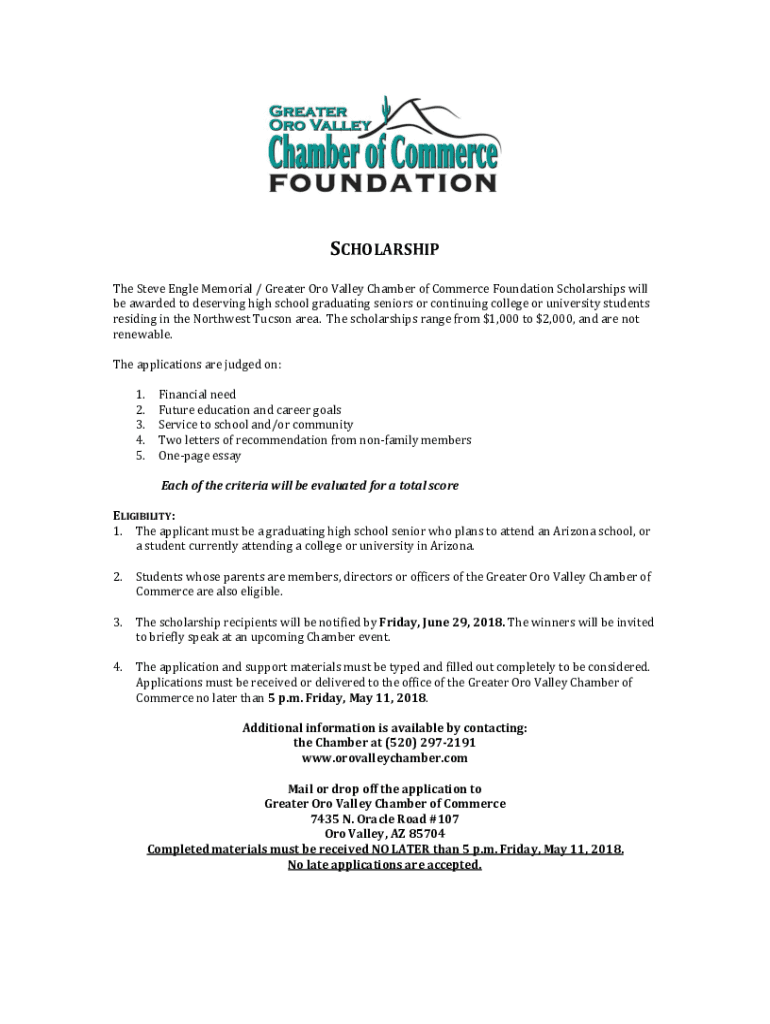 GREATER ORO VALLEY Chamber of Commerce FOUNDATION

SCHOLARSHIP

The Steve Engle Memorial / Greater Oro Valley Chamber of Commerce Foundation Scholarships will be awarded to deserving high school graduating seniors or continuing college or university students residing in the Northwest Tucson area. The scholarships range from $1,000 to $2,000, and are not renewable.

The applications are judged on:

1. Financial need
2. Future education and career goals
3. Service to school and/or community
4. Two letters of recommendation from non-family members
5. One-page essay

Each of the criteria will be evaluated for a total score

ELIGIBILITY:
1. The applicant must be a graduating high school senior who plans to attend an Arizona school, or a student currently attending a college or university in Arizona.

2. Students whose parents are members, directors or officers of the Greater Oro Valley Chamber of Commerce are also eligible.

3. The scholarship recipients will be notified by Friday, June 29, 2018. The winners will be invited to briefly speak at an upcoming Chamber event.

4. The application and support materials must be typed and filled out completely to be considered. Applications must be received or delivered to the office of the Greater Oro Valley Chamber of Commerce no later than 5 p.m. Friday, May 11, 2018.

Additional information is available by contacting:
the Chamber at (520) 297-2191
www.orovalleychamber.com

Mail or drop off the application to
Greater Oro Valley Chamber of Commerce
7435 N. Oracle Road #107
Oro Valley, AZ 85704
Completed materials must be received NO LATER than 5 p.m. Friday, May 11, 2018.
No late applications are accepted.